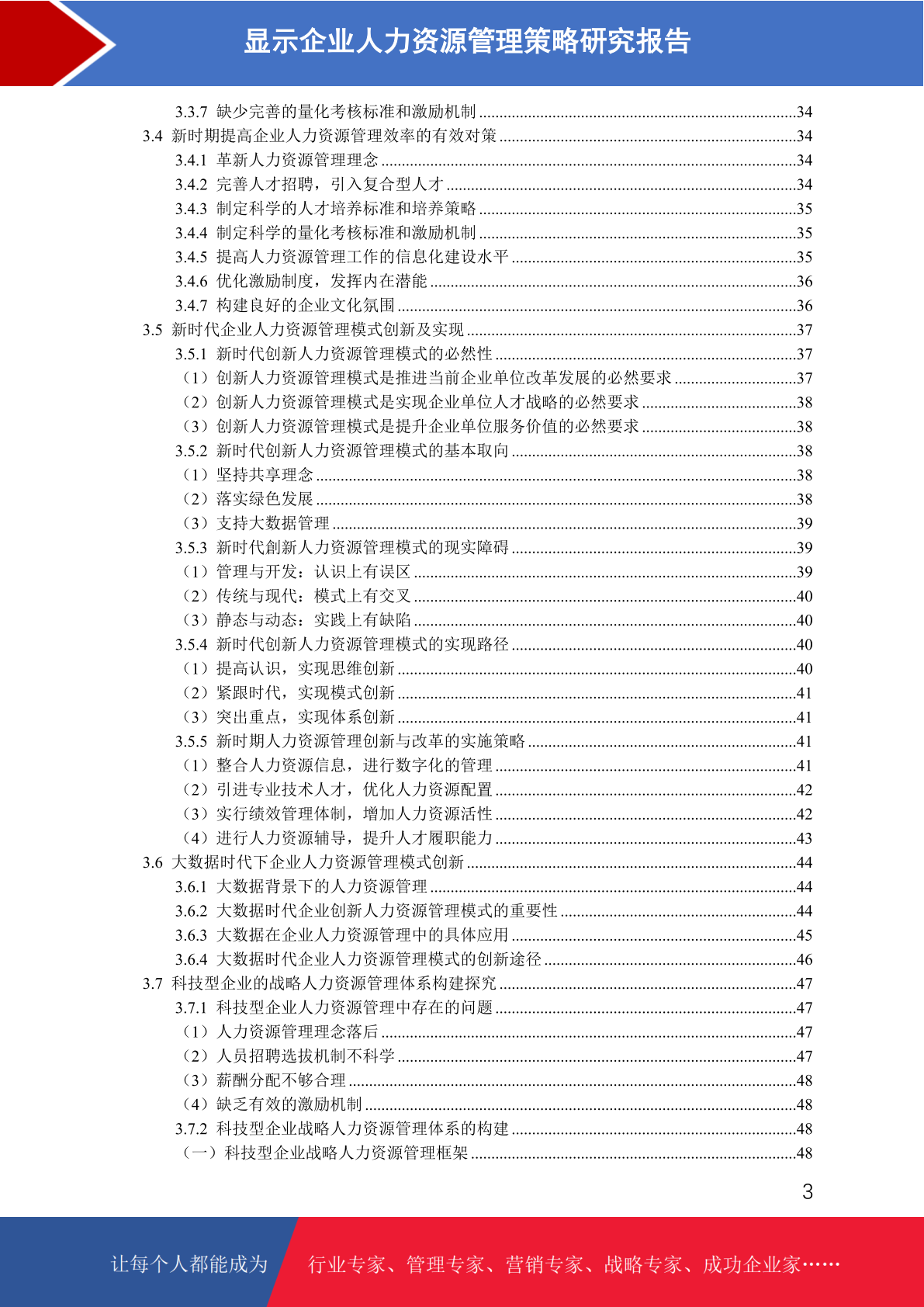 显示企业人力资源管理策略研究报告

3.3.7 缺少完善的量化考核标准和激励机制 ........34
3.4 新时期提高企业人力资源管理效率的有效对策 ........34
3.4.1 革新人力资源管理理念 ........34
3.4.2 完善人才招聘，引入复合型人才 ........34
3.4.3 制定科学的人才培养标准和培养策略 ........35
3.4.4 制定科学的量化考核标准和激励机制 ........35
3.4.5 提高人力资源管理工作的信息化建设水平 ........35
3.4.6 优化激励制度，发挥内在潜能 ........36
3.4.7 构建良好的企业文化氛围 ........36
3.5 新时代企业人力资源管理模式创新及实现 ........37
3.5.1 新时代创新人力资源管理模式的必然性 ........37
（1）创新人力资源管理模式是推进当前企业单位改革发展的必然要求 ........37
（2）创新人力资源管理模式是实现企业单位人才战略的必然要求 ........38
（3）创新人力资源管理模式是提升企业单位服务价值的必然要求 ........38
3.5.2 新时代创新人力资源管理模式的基本取向 ........38
（1）坚持共享理念 ........38
（2）落实绿色发展 ........38
（3）支持大数据管理 ........39
3.5.3 新时代創新人力资源管理模式的现实障碍 ........39
（1）管理与开发：认识上有误区 ........39
（2）传统与现代：模式上有交叉 ........40
（3）静态与动态：实践上有缺陷 ........40
3.5.4 新时代创新人力资源管理模式的实现路径 ........40
（1）提高认识，实现思维创新 ........40
（2）紧跟时代，实现模式创新 ........41
（3）突出重点，实现体系创新 ........41
3.5.5 新时期人力资源管理创新与改革的实施策略 ........41
（1）整合人力资源信息，进行数字化的管理 ........41
（2）引进专业技术人才，优化人力资源配置 ........42
（3）实行绩效管理体制，增加人力资源活性 ........42
（4）进行人力资源辅导，提升人才履职能力 ........43
3.6 大数据时代下企业人力资源管理模式创新 ........44
3.6.1 大数据背景下的人力资源管理 ........44
3.6.2 大数据时代企业创新人力资源管理模式的重要性 ........44
3.6.3 大数据在企业人力资源管理中的具体应用 ........45
3.6.4 大数据时代企业人力资源管理模式的创新途径 ........46
3.7 科技型企业的战略人力资源管理体系构建探究 ........47
3.7.1 科技型企业人力资源管理中存在的问题 ........47
（1）人力资源管理理念落后 ........47
（2）人员招聘选拔机制不科学 ........47
（3）薪酬分配不够合理 ........48
（4）缺乏有效的激励机制 ........48
3.7.2 科技型企业战略人力资源管理体系的构建 ........48
（一）科技型企业战略人力资源管理框架 ........48

3

让每个人都能成为 行业专家、管理专家、营销专家、战略专家、成功企业家……